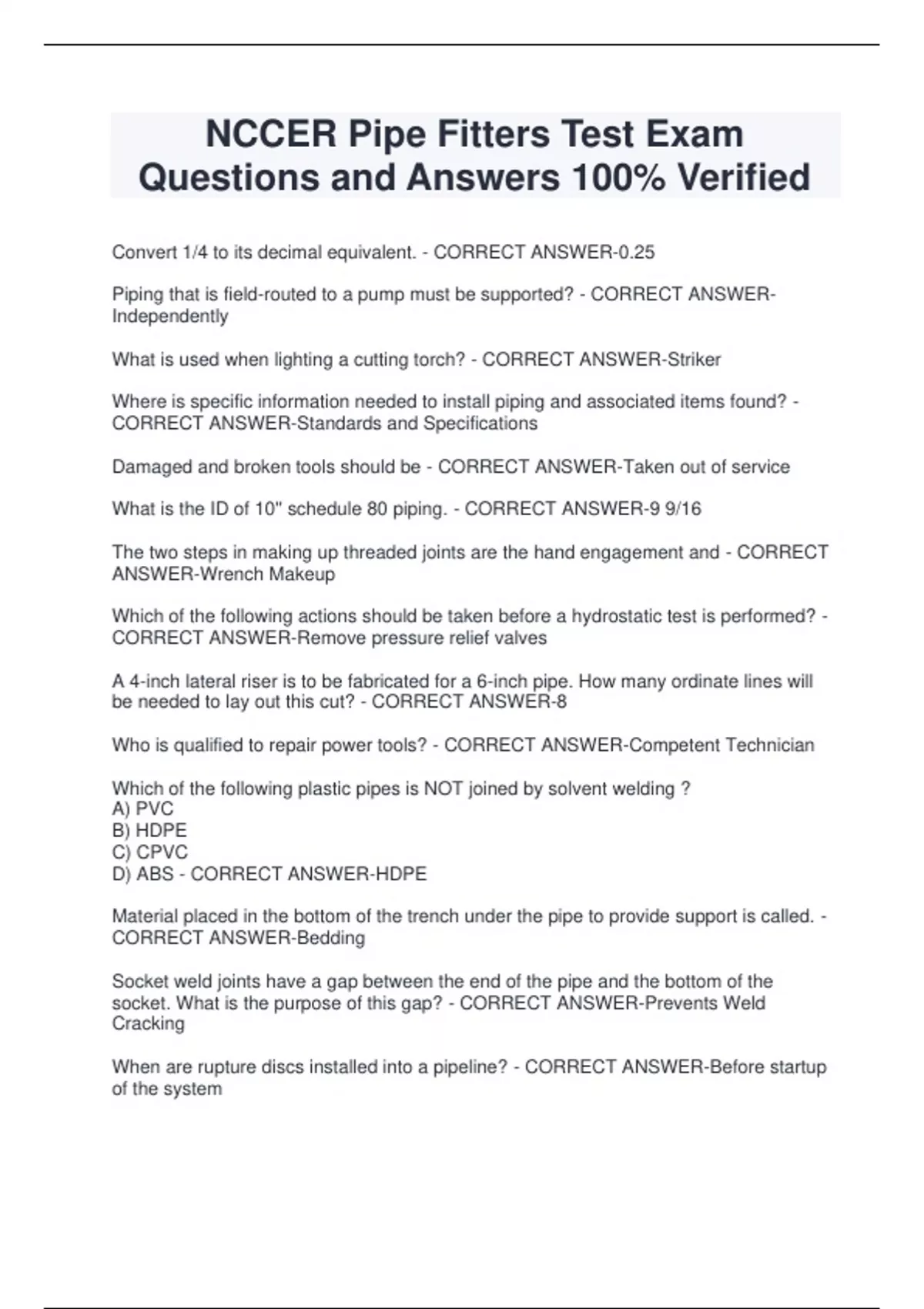 NCCER Pipe Fitters Test Exam Questions and Answers 100% Verified

Convert 1/4 to its decimal equivalent. - CORRECT ANSWER-0.25

Piping that is field-routed to a pump must be supported? - CORRECT ANSWER-Independently

What is used when lighting a cutting torch? - CORRECT ANSWER-Striker

Where is specific information needed to install piping and associated items found? - CORRECT ANSWER-Standards and Specifications

Damaged and broken tools should be - CORRECT ANSWER-Taken out of service

What is the ID of 10" schedule 80 piping. - CORRECT ANSWER-9 9/16

The two steps in making up threaded joints are the hand engagement and - CORRECT ANSWER-Wrench Makeup

Which of the following actions should be taken before a hydrostatic test is performed? - CORRECT ANSWER-Remove pressure relief valves

A 4-inch lateral riser is to be fabricated for a 6-inch pipe. How many ordinate lines will be needed to lay out this cut? - CORRECT ANSWER-8

Who is qualified to repair power tools? - CORRECT ANSWER-Competent Technician

Which of the following plastic pipes is NOT joined by solvent welding ?
A) PVC
B) HDPE
C) CPVC
D) ABS - CORRECT ANSWER-HDPE

Material placed in the bottom of the trench under the pipe to provide support is called. - CORRECT ANSWER-Bedding

Socket weld joints have a gap between the end of the pipe and the bottom of the socket. What is the purpose of this gap? - CORRECT ANSWER-Prevents Weld Cracking

When are rupture discs installed into a pipeline? - CORRECT ANSWER-Before startup of the system